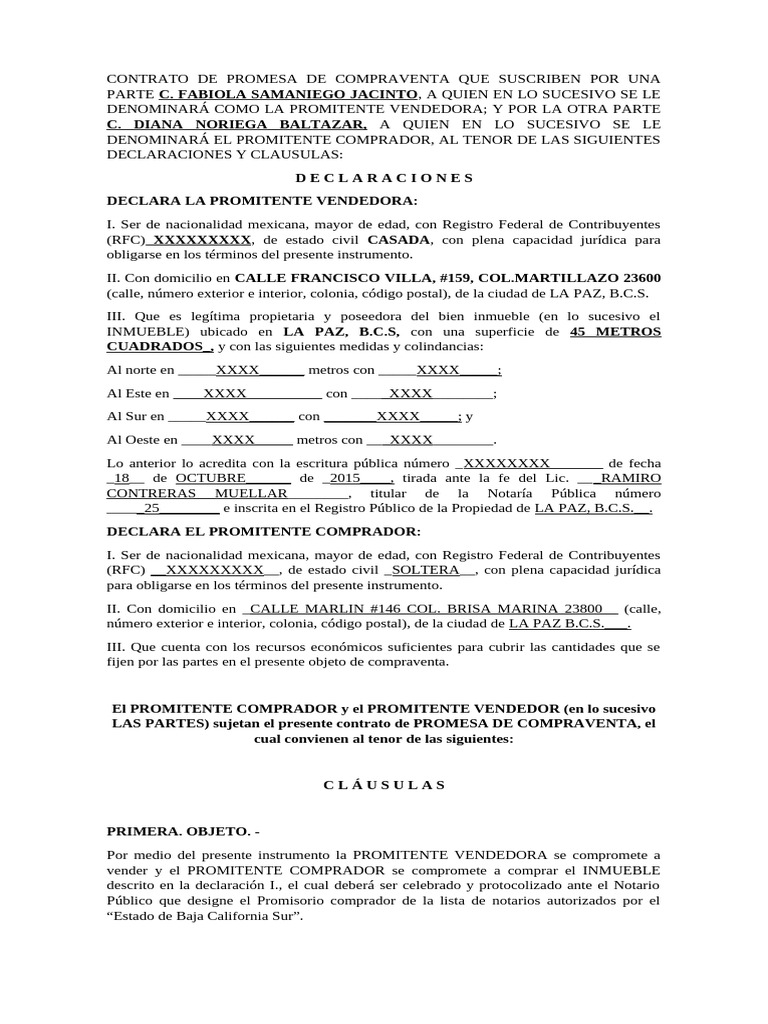 CONTRATO DE PROMESA DE COMPRAVENTA QUE SUSCRIBEN POR UNA PARTE C. FABIOLA SAMANIEGO JACINTO, A QUIEN EN LO SUCESIVO SE LE DENOMINARÁ COMO LA PROMITENTE VENDEDORA; Y POR LA OTRA PARTE C. DIANA NORIEGA BALTAZAR, A QUIEN EN LO SUCESIVO SE LE DENOMINARÁ EL PROMITENTE COMPRADOR, AL TENOR DE LAS SIGUIENTES DECLARACIONES Y CLAUSULAS:

D E C L A R A C I O N E S

DECLARA LA PROMITENTE VENDEDORA:

I. Ser de nacionalidad mexicana, mayor de edad, con Registro Federal de Contribuyentes (RFC) XXXXXXXXX, de estado civil CASADA, con plena capacidad jurídica para obligarse en los términos del presente instrumento.

II. Con domicilio en CALLE FRANCISCO VILLA, #159, COL.MARTILLAZO 23600 (calle, número exterior e interior, colonia, código postal), de la ciudad de LA PAZ, B.C.S.

III. Que es legítima propietaria y poseedora del bien inmueble (en lo sucesivo el INMUEBLE) ubicado en LA PAZ, B.C.S, con una superficie de 45 METROS CUADRADOS , y con las siguientes medidas y colindancias:

Al norte en XXXX metros con XXXX ;

Al Este en XXXX con XXXX ;

Al Sur en XXXX con XXXX ; y

Al Oeste en XXXX metros con XXXX .

Lo anterior lo acredita con la escritura pública número XXXXXXXX de fecha 18 de OCTUBRE de 2015 , tirada ante la fe del Lic. RAMIRO CONTRERAS MUELLAR , titular de la Notaría Pública número 25 e inscrita en el Registro Público de la Propiedad de LA PAZ, B.C.S. .

DECLARA EL PROMITENTE COMPRADOR:

I. Ser de nacionalidad mexicana, mayor de edad, con Registro Federal de Contribuyentes (RFC) XXXXXXXXX , de estado civil SOLTERA , con plena capacidad jurídica para obligarse en los términos del presente instrumento.

II. Con domicilio en CALLE MARLIN #146 COL. BRISA MARINA 23800 (calle, número exterior e interior, colonia, código postal), de la ciudad de LA PAZ B.C.S. .

III. Que cuenta con los recursos económicos suficientes para cubrir las cantidades que se fijen por las partes en el presente objeto de compraventa.

El PROMITENTE COMPRADOR y el PROMITENTE VENDEDOR (en lo sucesivo LAS PARTES) sujetan el presente contrato de PROMESA DE COMPRAVENTA, el cual convienen al tenor de las siguientes:

C L Á U S U L A S

PRIMERA. OBJETO. -

Por medio del presente instrumento la PROMITENTE VENDEDORA se compromete a vender y el PROMITENTE COMPRADOR se compromete a comprar el INMUEBLE descrito en la declaración I., el cual deberá ser celebrado y protocolizado ante el Notario Público que designe el Promisorio comprador de la lista de notarios autorizados por el "Estado de Baja California Sur".